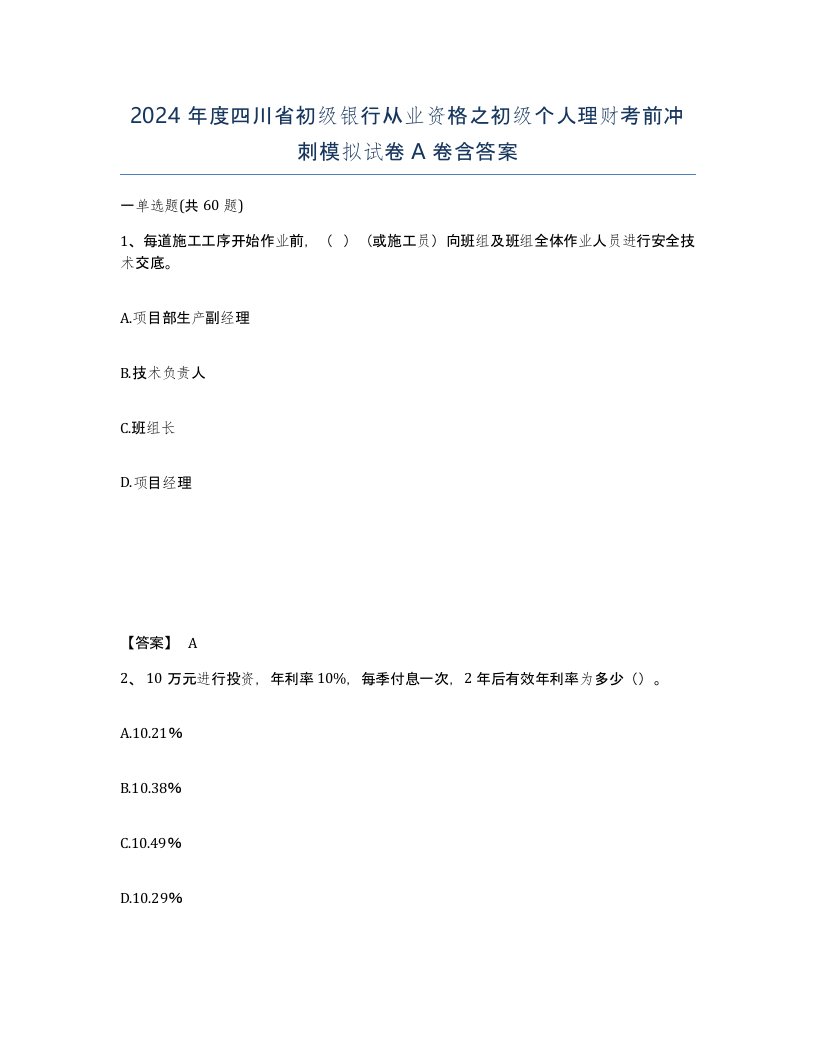 2024 年度四川省初级银行从业资格之初级个人理财考前冲刺模拟试卷 A 卷含答案

一单选题(共 60 题)

1、每道施工工序开始作业前，（ ）（或施工员）向班组及班组全体作业人员进行安全技术交底。

A.项目部生产副经理

B.技术负责人

C.班组长

D.项目经理

【答案】 A

2、 10 万元进行投资，年利率 10%，每季付息一次，2 年后有效年利率为多少（）。

A.10.21%

B.10.38%

C.10.49%

D.10.29%